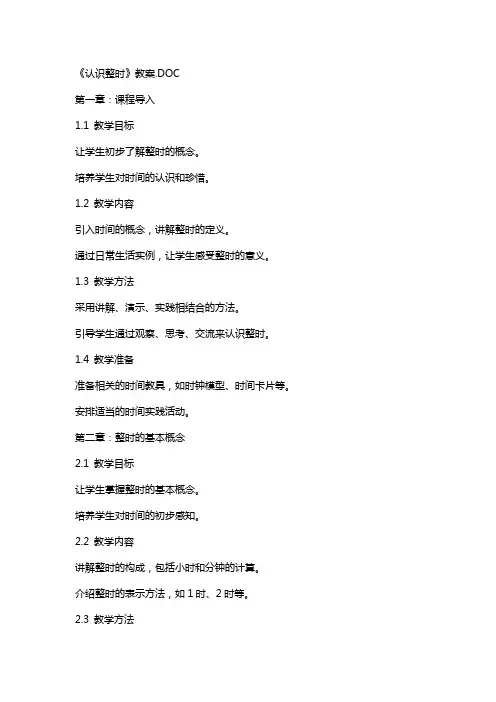 《认识整时》教案.DOC

第一章：课程导入

1.1 教学目标

让学生初步了解整时的概念。

培养学生对时间的认识和珍惜。

1.2 教学内容

引入时间的概念，讲解整时的定义。

通过日常生活实例，让学生感受整时的意义。

1.3 教学方法

采用讲解、演示、实践相结合的方法。

引导学生通过观察、思考、交流来认识整时。

1.4 教学准备

准备相关的时间教具，如时钟模型、时间卡片等。

安排适当的时间实践活动。

第二章：整时的基本概念

2.1 教学目标

让学生掌握整时的基本概念。

培养学生对时间的初步感知。

2.2 教学内容

讲解整时的构成，包括小时和分钟的计算。

介绍整时的表示方法，如 1 时、2 时等。

2.3 教学方法